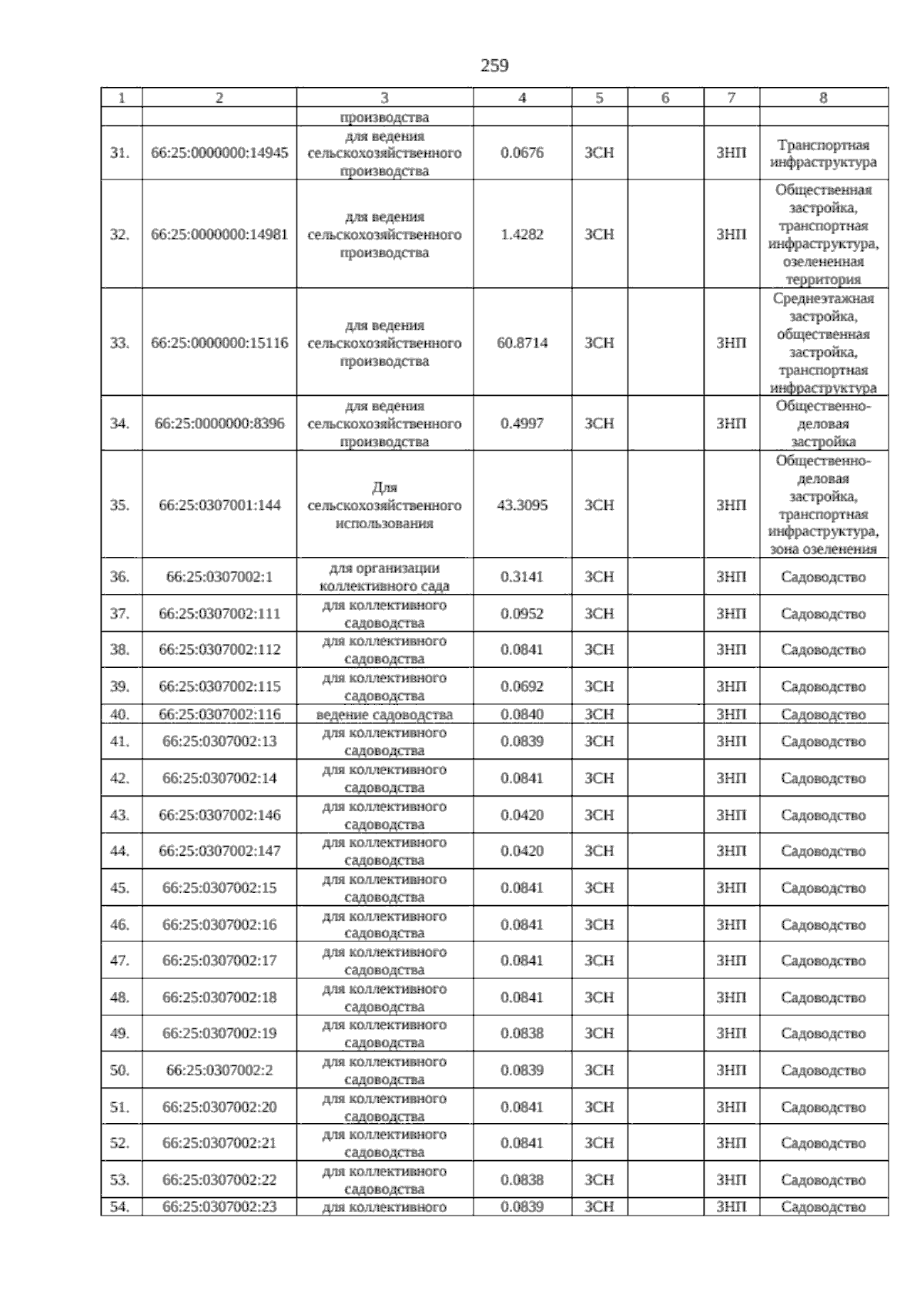 259

| 1 | 2 | 3 | 4 | 5 | 6 | 7 | 8 |
|---|---|---|---|---|---|---|---|
| | | производства | | | | | |
| 31. | 66:25:0000000:14945 | для ведения сельскохозяйственного производства | 0.0676 | ЗСН | | ЗНП | Транспортная инфраструктура |
| 32. | 66:25:0000000:14981 | для ведения сельскохозяйственного производства | 1.4282 | ЗСН | | ЗНП | Общественная застройка, транспортная инфраструктура, озелененная территория |
| 33. | 66:25:0000000:15116 | для ведения сельскохозяйственного производства | 60.8714 | ЗСН | | ЗНП | Среднеэтажная застройка, общественная застройка, транспортная инфраструктура |
| 34. | 66:25:0000000:8396 | для ведения сельскохозяйственного производства | 0.4997 | ЗСН | | ЗНП | Общественно-деловая застройка |
| 35. | 66:25:0307001:144 | Для сельскохозяйственного использования | 43.3095 | ЗСН | | ЗНП | Общественно-деловая застройка, транспортная инфраструктура, зона озеленения |
| 36. | 66:25:0307002:1 | для организации коллективного сада | 0.3141 | ЗСН | | ЗНП | Садоводство |
| 37. | 66:25:0307002:111 | для коллективного садоводства | 0.0952 | ЗСН | | ЗНП | Садоводство |
| 38. | 66:25:0307002:112 | для коллективного садоводства | 0.0841 | ЗСН | | ЗНП | Садоводство |
| 39. | 66:25:0307002:115 | для коллективного садоводства | 0.0692 | ЗСН | | ЗНП | Садоводство |
| 40. | 66:25:0307002:116 | ведение садоводства | 0.0840 | ЗСН | | ЗНП | Садоводство |
| 41. | 66:25:0307002:13 | для коллективного садоводства | 0.0839 | ЗСН | | ЗНП | Садоводство |
| 42. | 66:25:0307002:14 | для коллективного садоводства | 0.0841 | ЗСН | | ЗНП | Садоводство |
| 43. | 66:25:0307002:146 | для коллективного садоводства | 0.0420 | ЗСН | | ЗНП | Садоводство |
| 44. | 66:25:0307002:147 | для коллективного садоводства | 0.0420 | ЗСН | | ЗНП | Садоводство |
| 45. | 66:25:0307002:15 | для коллективного садоводства | 0.0841 | ЗСН | | ЗНП | Садоводство |
| 46. | 66:25:0307002:16 | для коллективного садоводства | 0.0841 | ЗСН | | ЗНП | Садоводство |
| 47. | 66:25:0307002:17 | для коллективного садоводства | 0.0841 | ЗСН | | ЗНП | Садоводство |
| 48. | 66:25:0307002:18 | для коллективного садоводства | 0.0841 | ЗСН | | ЗНП | Садоводство |
| 49. | 66:25:0307002:19 | для коллективного садоводства | 0.0838 | ЗСН | | ЗНП | Садоводство |
| 50. | 66:25:0307002:2 | для коллективного садоводства | 0.0839 | ЗСН | | ЗНП | Садоводство |
| 51. | 66:25:0307002:20 | для коллективного садоводства | 0.0841 | ЗСН | | ЗНП | Садоводство |
| 52. | 66:25:0307002:21 | для коллективного садоводства | 0.0841 | ЗСН | | ЗНП | Садоводство |
| 53. | 66:25:0307002:22 | для коллективного садоводства | 0.0838 | ЗСН | | ЗНП | Садоводство |
| 54. | 66:25:0307002:23 | для коллективного | 0.0839 | ЗСН | | ЗНП | Садоводство |